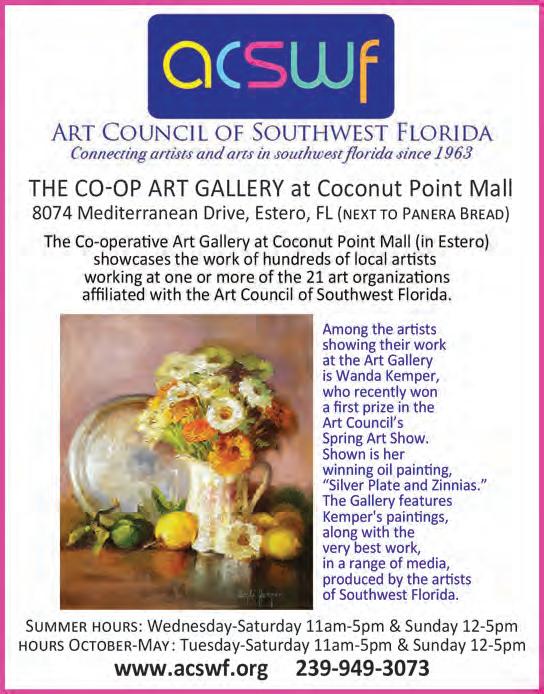 acswf

ART COUNCIL OF SOUTHWEST FLORIDA
Connecting artists and arts in southwest florida since 1963

THE CO-OP ART GALLERY at Coconut Point Mall
8074 Mediterranean Drive, Estero, FL (NEXT TO PANERA BREAD)

The Co-operative Art Gallery at Coconut Point Mall (in Estero) showcases the work of hundreds of local artists working at one or more of the 21 art organizations affiliated with the Art Council of Southwest Florida.

Among the artists showing their work at the Art Gallery is Wanda Kemper, who recently won a first prize in the Art Council's Spring Art Show. Shown is her winning oil painting, "Silver Plate and Zinnias." The Gallery features Kemper's paintings, along with the very best work, in a range of media, produced by the artists of Southwest Florida.

SUMMER HOURS: Wednesday-Saturday 11am-5pm & Sunday 12-5pm
HOURS OCTOBER-MAY: Tuesday-Saturday 11am-5pm & Sunday 12-5pm
www.acswf.org 239-949-3073